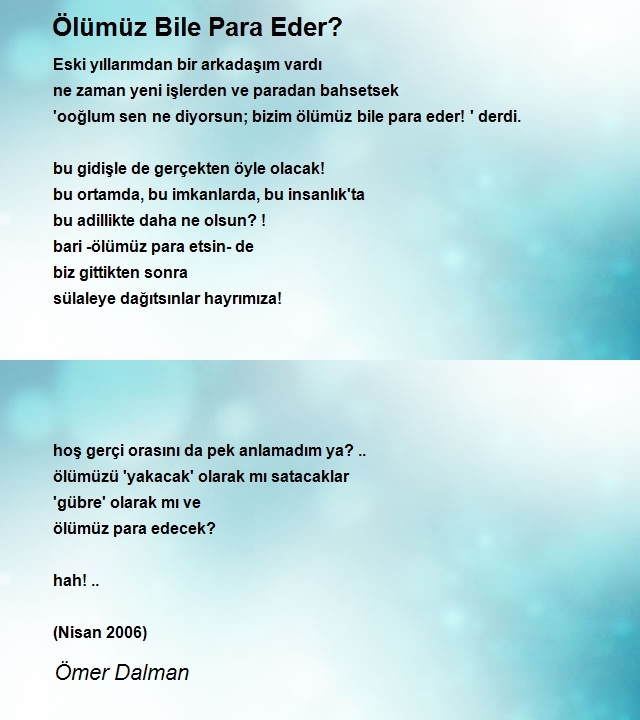 Ölümüz Bile Para Eder?

Eski yıllarımdan bir arkadaşım vardı
ne zaman yeni işlerden ve paradan bahsetsek
'ooğlum sen ne diyorsun; bizim ölümüz bile para eder! ' derdi.

bu gidişle de gerçekten öyle olacak!
bu ortamda, bu imkanlarda, bu insanlık'ta
bu adillikte daha ne olsun? !
bari -ölümüz para etsin- de
biz gittikten sonra
sülaleye dağıtsınlar hayrımıza!

hoş gerçi orasını da pek anlamadım ya? ..
ölümüzü 'yakacak' olarak mı satacaklar
'gübre' olarak mı ve
ölümüz para edecek?

hah! ..

(Nisan 2006)

Ömer Dalman